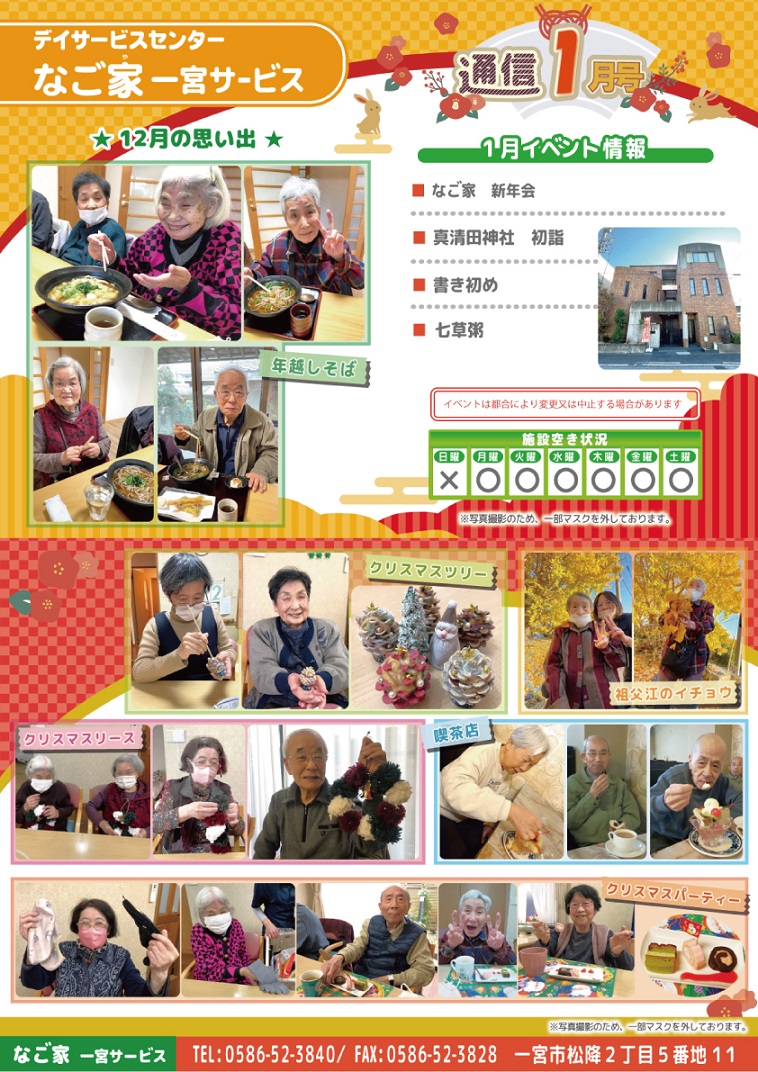 デイサービスセンター
なご家 一宮サービス

通信1月号

★ 12月の思い出 ★

年越しそば

1月イベント情報

■ なご家 新年会

■ 真清田神社 初詣

■ 書き初め

■ 七草粥

イベントは都合により変更又は中止する場合があります

施設空き状況
| 日曜 | 月曜 | 火曜 | 水曜 | 木曜 | 金曜 | 土曜 |
|---|---|---|---|---|---|---|
| × | ○ | ○ | ○ | ○ | ○ | ○ |

※写真撮影のため、一部マスクを外しております。

クリスマスツリー

祖父江のイチョウ

クリスマスリース

喫茶店

クリスマスパーティー

※写真撮影のため、一部マスクを外しております。

なご家 一宮サービス TEL:0586-52-3840/ FAX:0586-52-3828 一宮市松降2丁目5番地11